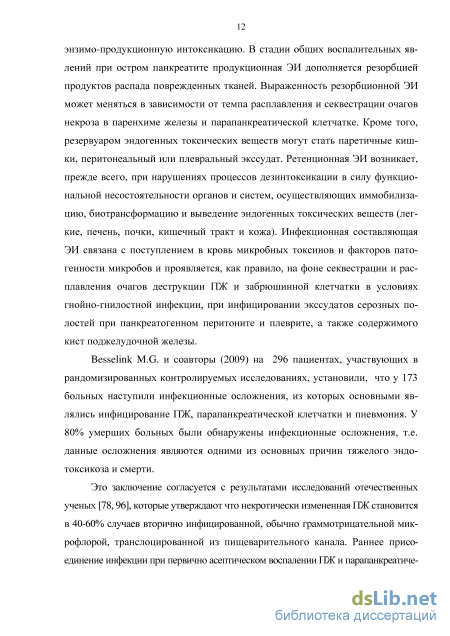 12

энзимо-продукционную интоксикацию. В стадии общих воспалительных явлений при остром панкреатите продукционная ЭИ дополняется резорбцией продуктов распада поврежденных тканей. Выраженность резорбционной ЭИ может меняться в зависимости от темпа расплавления и секвестрации очагов некроза в паренхиме железы и парапанкреатической клетчатке. Кроме того, резервуаром эндогенных токсических веществ могут стать паретичные кишки, перитонеальный или плевральный экссудат. Ретенционная ЭИ возникает, прежде всего, при нарушениях процессов дезинтоксикации в силу функциональной несостоятельности органов и систем, осуществляющих иммобилизацию, биотрансформацию и выведение эндогенных токсических веществ (легкие, печень, почки, кишечный тракт и кожа). Инфекционная составляющая ЭИ связана с поступлением в кровь микробных токсинов и факторов патогенности микробов и проявляется, как правило, на фоне секвестрации и расплавления очагов деструкции ПЖ и забрюшинной клетчатки в условиях гнойно-гнилостной инфекции, при инфицировании экссудатов серозных полостей при панкреатогенном перитоните и плеврите, а также содержимого кист поджелудочной железы.

Besselink M.G. и соавторы (2009) на 296 пациентах, участвующих в рандомизированных контролируемых исследованиях, установили, что у 173 больных наступили инфекционные осложнения, из которых основными являлись инфицирование ПЖ, парапанкреатической клетчатки и пневмония. У 80% умерших больных были обнаружены инфекционные осложнения, т.е. данные осложнения являются одними из основных причин тяжелого эндотоксикоза и смерти.

Это заключение согласуется с результатами исследований отечественных ученых [78, 96], которые утверждают что некротически измененная ПЖ становится в 40-60% случаев вторично инфицированной, обычно граммотрицательной микрофлорой, транслоцированной из пищеварительного канала. Раннее присоединение инфекции при первично асептическом воспалении ПЖ и парапанкреатиче-

dsLib.net
библиотека диссертаций